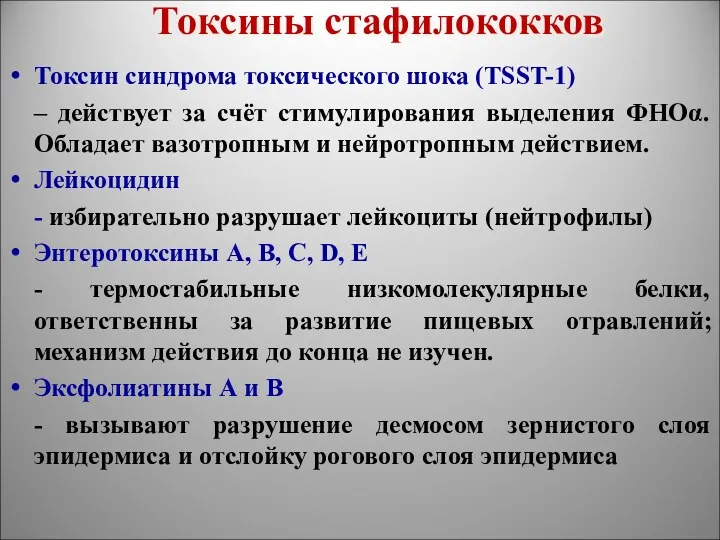 Токсины стафилококков

• Токсин синдрома токсического шока (TSST-1)

– действует за счёт стимулирования выделения ФНОα. Обладает вазотропным и нейротропным действием.

• Лейкоцидин

- избирательно разрушает лейкоциты (нейтрофилы)

• Энтеротоксины A, B, C, D, E

- термостабильные низкомолекулярные белки, ответственны за развитие пищевых отравлений; механизм действия до конца не изучен.

• Эксфолиатины A и B

- вызывают разрушение десмосом зернистого слоя эпидермиса и отслойку рогового слоя эпидермиса